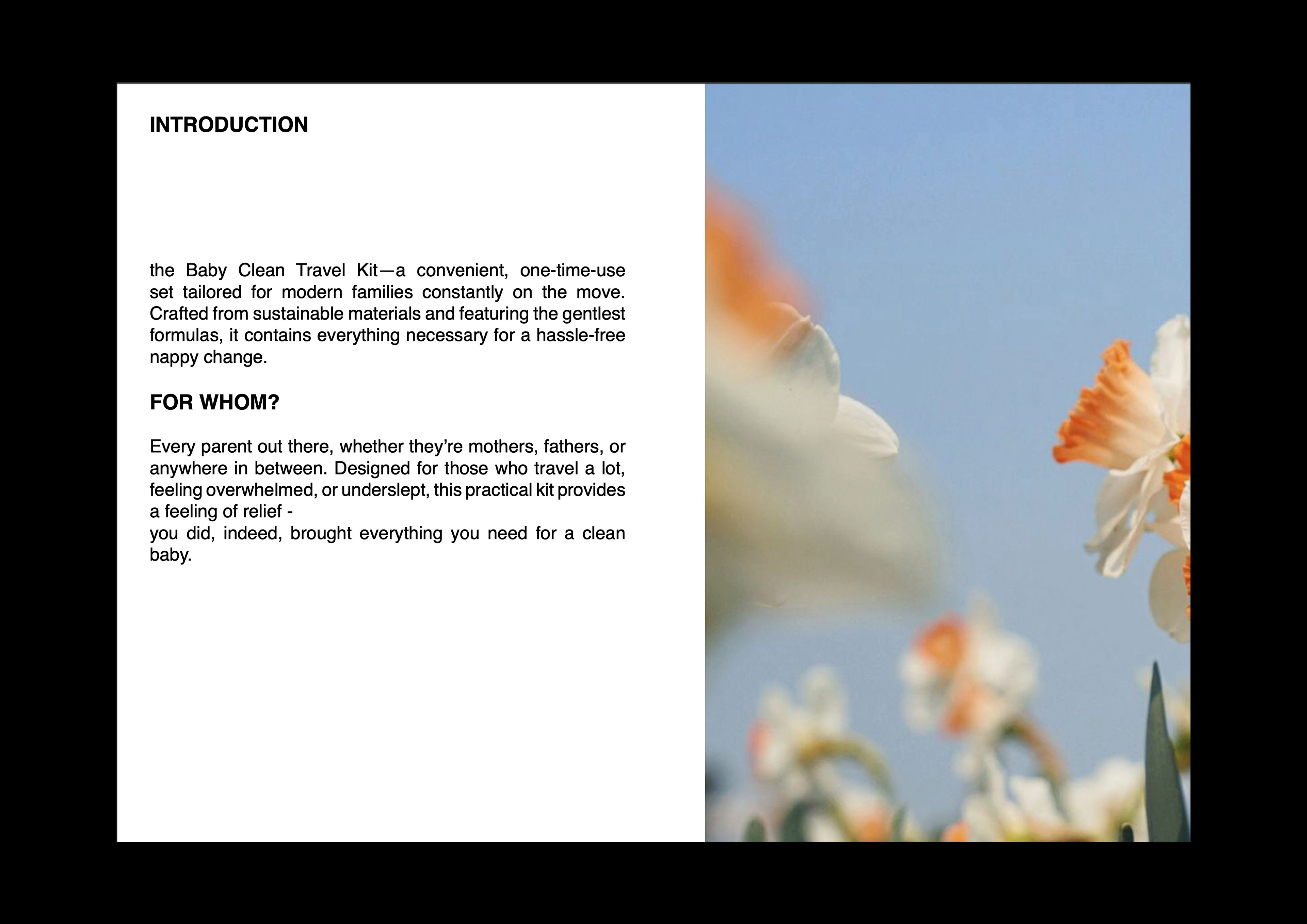 INTRODUCTION

the Baby Clean Travel Kit—a convenient, one-time-use set tailored for modern families constantly on the move. Crafted from sustainable materials and featuring the gentlest formulas, it contains everything necessary for a hassle-free nappy change.

FOR WHOM?

Every parent out there, whether they're mothers, fathers, or anywhere in between. Designed for those who travel a lot, feeling overwhelmed, or underslept, this practical kit provides a feeling of relief -
you did, indeed, brought everything you need for a clean baby.